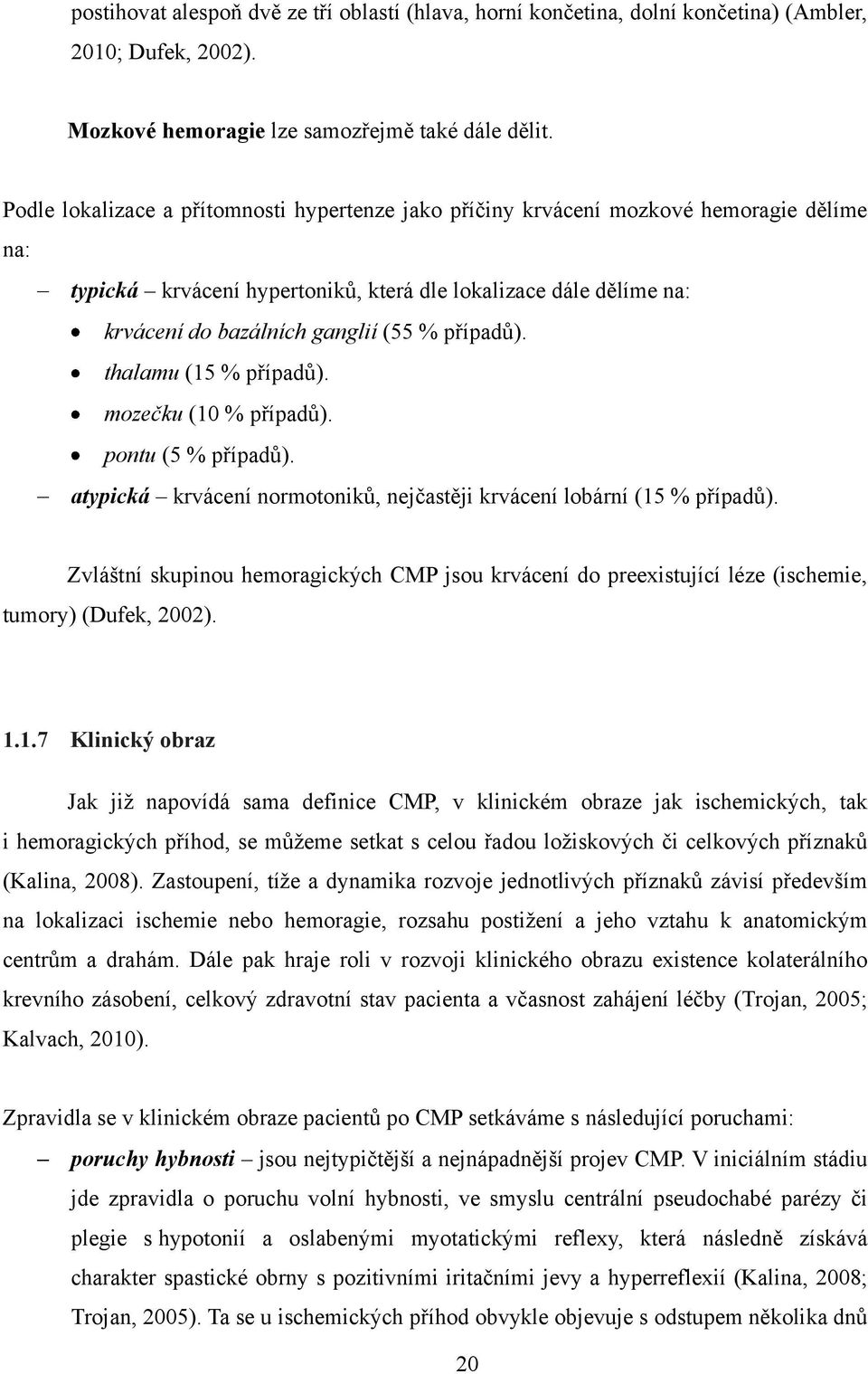 postihovat alespoň dvě ze tří oblastí (hlava, horní končetina, dolní končetina) (Ambler, 2010; Dufek, 2002).

Mozkové hemoragie lze samozřejmě také dále dělit.

Podle lokalizace a přítomnosti hypertenze jako příčiny krvácení mozkové hemoragie dělíme na:

– typická – krvácení hypertoniků, která dle lokalizace dále dělíme na:
• krvácení do bazálních ganglií (55 % případů).
• thalamu (15 % případů).
• mozečku (10 % případů).
• pontu (5 % případů).
– atypická – krvácení normotoniků, nejčastěji krvácení lobární (15 % případů).

Zvláštní skupinou hemoragických CMP jsou krvácení do preexistující léze (ischemie, tumory) (Dufek, 2002).

1.1.7 Klinický obraz

Jak již napovídá sama definice CMP, v klinickém obraze jak ischemických, tak i hemoragických příhod, se můžeme setkat s celou řadou ložiskových či celkových příznaků (Kalina, 2008). Zastoupení, tíže a dynamika rozvoje jednotlivých příznaků závisí především na lokalizaci ischemie nebo hemoragie, rozsahu postižení a jeho vztahu k anatomickým centrům a drahám. Dále pak hraje roli v rozvoji klinického obrazu existence kolaterálního krevního zásobení, celkový zdravotní stav pacienta a včasnost zahájení léčby (Trojan, 2005; Kalvach, 2010).

Zpravidla se v klinickém obraze pacientů po CMP setkáváme s následující poruchami:

– poruchy hybnosti – jsou nejtypičtější a nejnápadnější projev CMP. V iniciálním stádiu jde zpravidla o poruchu volní hybnosti, ve smyslu centrální pseudochabé parézy či plegie s hypotonií a oslabenými myotatickými reflexy, která následně získává charakter spastické obrny s pozitivními iritačními jevy a hyperreflexií (Kalina, 2008; Trojan, 2005). Ta se u ischemických příhod obvykle objevuje s odstupem několika dnů

20